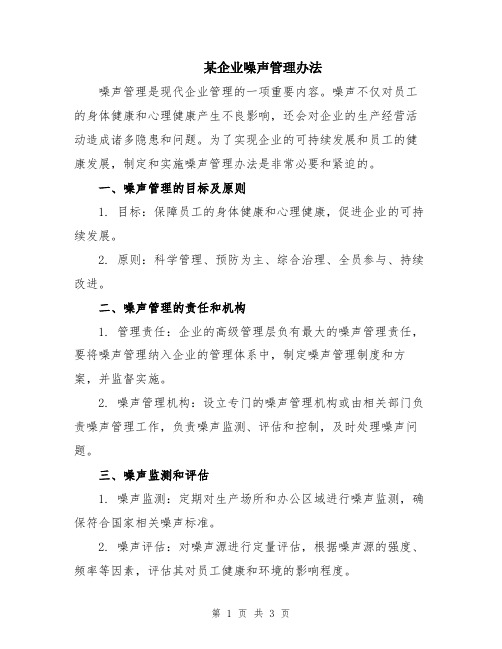 某企业噪声管理办法

噪声管理是现代企业管理的一项重要内容。噪声不仅对员工的身体健康和心理健康产生不良影响，还会对企业的生产经营活动造成诸多隐患和问题。为了实现企业的可持续发展和员工的健康发展，制定和实施噪声管理办法是非常必要和紧迫的。

一、噪声管理的目标及原则

1. 目标：保障员工的身体健康和心理健康，促进企业的可持续发展。

2. 原则：科学管理、预防为主、综合治理、全员参与、持续改进。

二、噪声管理的责任和机构

1. 管理责任：企业的高级管理层负有最大的噪声管理责任，要将噪声管理纳入企业的管理体系中，制定噪声管理制度和方案，并监督实施。

2. 噪声管理机构：设立专门的噪声管理机构或由相关部门负责噪声管理工作，负责噪声监测、评估和控制，及时处理噪声问题。

三、噪声监测和评估

1. 噪声监测：定期对生产场所和办公区域进行噪声监测，确保符合国家相关噪声标准。

2. 噪声评估：对噪声源进行定量评估，根据噪声源的强度、频率等因素，评估其对员工健康和环境的影响程度。

第 1 页 共 3 页